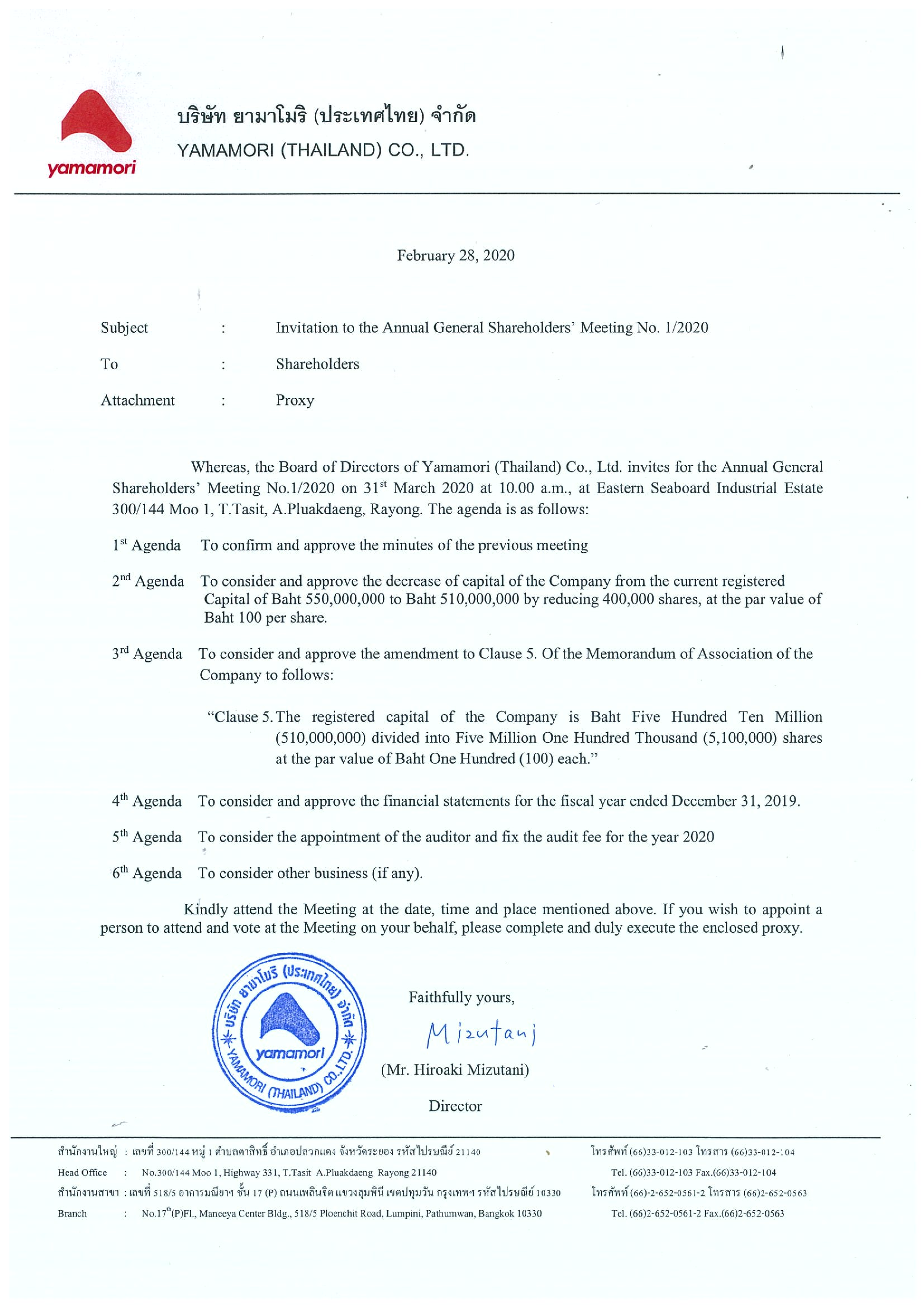 yamamori

บริษัท ยามาโมริ (ประเทศไทย) จำกัด
YAMAMORI (THAILAND) CO., LTD.

February 28, 2020

Subject : Invitation to the Annual General Shareholders' Meeting No. 1/2020

To : Shareholders

Attachment : Proxy

Whereas, the Board of Directors of Yamamori (Thailand) Co., Ltd. invites for the Annual General Shareholders' Meeting No.1/2020 on 31$^{st}$ March 2020 at 10.00 a.m., at Eastern Seaboard Industrial Estate 300/144 Moo 1, T.Tasit, A.Pluakdaeng, Rayong. The agenda is as follows:

1$^{st}$ Agenda To confirm and approve the minutes of the previous meeting

2$^{nd}$ Agenda To consider and approve the decrease of capital of the Company from the current registered Capital of Baht 550,000,000 to Baht 510,000,000 by reducing 400,000 shares, at the par value of Baht 100 per share.

3$^{rd}$ Agenda To consider and approve the amendment to Clause 5. Of the Memorandum of Association of the Company to follows:

"Clause 5. The registered capital of the Company is Baht Five Hundred Ten Million (510,000,000) divided into Five Million One Hundred Thousand (5,100,000) shares at the par value of Baht One Hundred (100) each."

4$^{th}$ Agenda To consider and approve the financial statements for the fiscal year ended December 31, 2019.

5$^{th}$ Agenda To consider the appointment of the auditor and fix the audit fee for the year 2020

6$^{th}$ Agenda To consider other business (if any).

Kindly attend the Meeting at the date, time and place mentioned above. If you wish to appoint a person to attend and vote at the Meeting on your behalf, please complete and duly execute the enclosed proxy.

บริษัท ยามาโมริ (ประเทศไทย) จำกัด yamamori YAMAMORI (THAILAND) CO.,LTD.

Faithfully yours,

Mizutani

(Mr. Hiroaki Mizutani)

Director

สำนักงานใหญ่ : เลขที่ 300/144 หมู่ 1 ตำบลตาสิทธิ์ อำเภอปลวกแดง จังหวัดระยอง รหัสไปรษณีย์ 21140 โทรศัพท์ (66)33-012-103 โทรสาร (66)33-012-104
Head Office : No.300/144 Moo 1, Highway 331, T.Tasit A.Pluakdaeng Rayong 21140 Tel. (66)33-012-103 Fax.(66)33-012-104
สำนักงานสาขา : เลขที่ 518/5 อาคารมณียาฯ ชั้น 17 (P) ถนนเพลินจิต แขวงลุมพินี เขตปทุมวัน กรุงเทพฯ รหัสไปรษณีย์ 10330 โทรศัพท์ (66)-2-652-0561-2 โทรสาร (66)2-652-0563
Branch : No.17$^{th}$(P)Fl., Maneeya Center Bldg., 518/5 Ploenchit Road, Lumpini, Pathumwan, Bangkok 10330 Tel. (66)2-652-0561-2 Fax.(66)2-652-0563